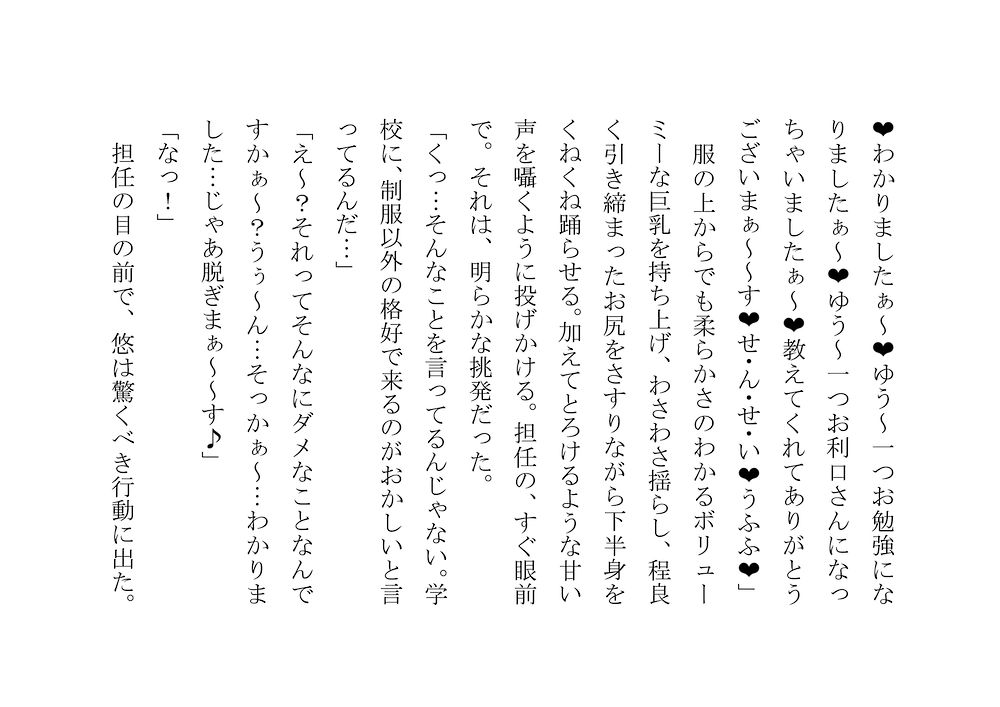 ❤わかりましたぁ～❤ゆう～一つお勉強になりましたぁ～❤ゆう～一つお利口さんになっちゃいましたぁ～❤教えてくれてありがとうございまぁ～～す❤せ・ん・せ・い❤うふふ❤」

服の上からでも柔らかさのわかるボリューミーな巨乳を持ち上げ、わさわさ揺らし、程良く引き締まったお尻をさすりながら下半身をくねくね踊らせる。加えてとろけるような甘い声を囁くように投げかける。担任の、すぐ眼前で。それは、明らかな挑発だった。

「くっ…そんなことを言ってるんじゃない。学校に、制服以外の格好で来るのがおかしいと言ってるんだ…」

「え～？それってそんなにダメなことなんですかぁ～？うぅ～ん…そっかぁ～…わかりました…じゃあ脱ぎまぁ～～す♪」

「なっ！」

担任の目の前で、悠は驚くべき行動に出た。